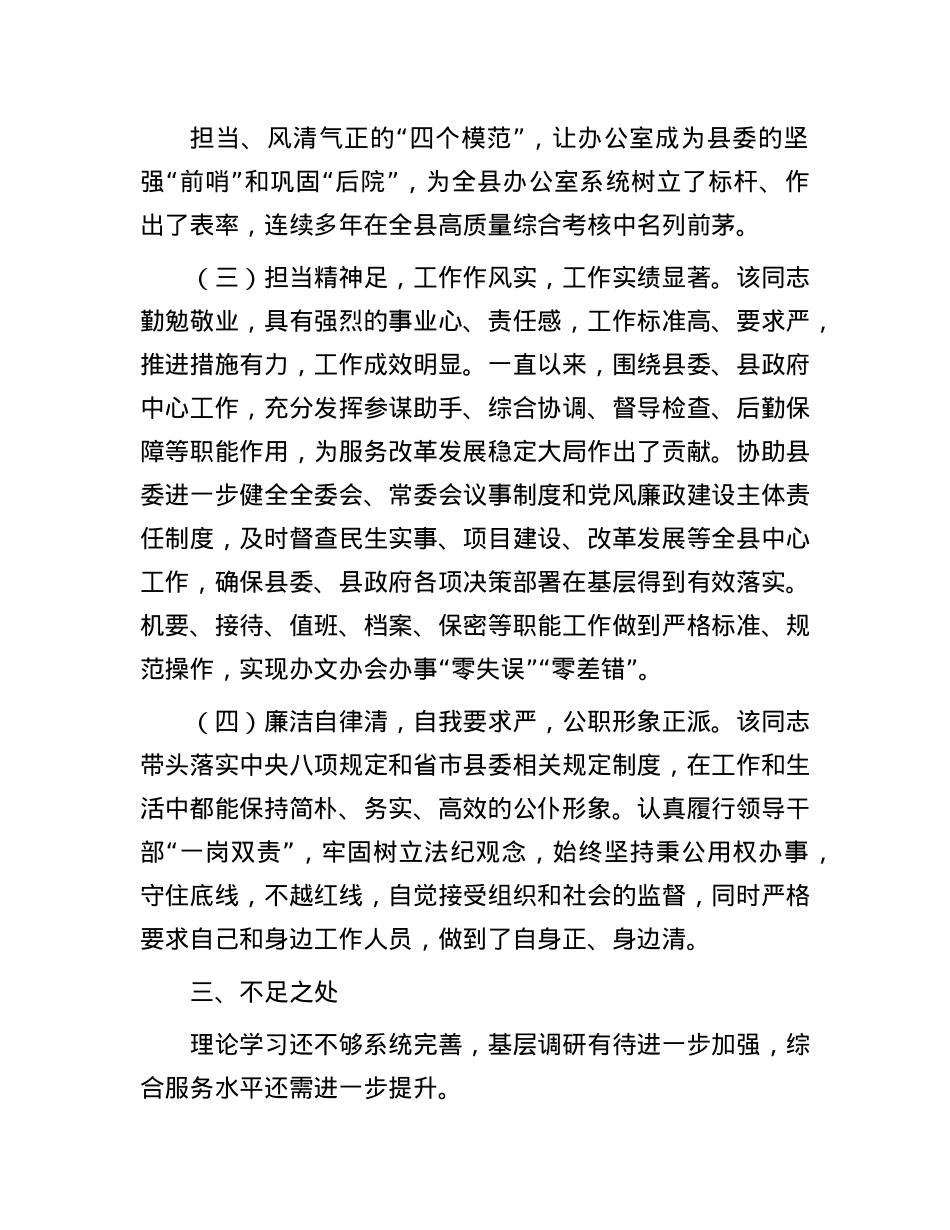 担当、风清气正的“四个模范”，让办公室成为县委的坚强“前哨”和巩固“后院”，为全县办公室系统树立了标杆、作出了表率，连续多年在全县高质量综合考核中名列前茅。

（三）担当精神足，工作作风实，工作实绩显著。该同志勤勉敬业，具有强烈的事业心、责任感，工作标准高、要求严，推进措施有力，工作成效明显。一直以来，围绕县委、县政府中心工作，充分发挥参谋助手、综合协调、督导检查、后勤保障等职能作用，为服务改革发展稳定大局作出了贡献。协助县委进一步健全全委会、常委会议事制度和党风廉政建设主体责任制度，及时督查民生实事、项目建设、改革发展等全县中心工作，确保县委、县政府各项决策部署在基层得到有效落实。机要、接待、值班、档案、保密等职能工作做到严格标准、规范操作，实现办文办会办事“零失误”“零差错”。

（四）廉洁自律清，自我要求严，公职形象正派。该同志带头落实中央八项规定和省市县委相关规定制度，在工作和生活中都能保持简朴、务实、高效的公仆形象。认真履行领导干部“一岗双责”，牢固树立法纪观念，始终坚持秉公用权办事，守住底线，不越红线，自觉接受组织和社会的监督，同时严格要求自己和身边工作人员，做到了自身正、身边清。

三、不足之处

理论学习还不够系统完善，基层调研有待进一步加强，综合服务水平还需进一步提升。